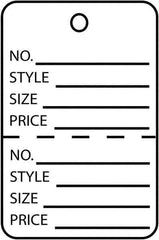 NO.
STYLE
SIZE
PRICE

NO.
STYLE
SIZE
PRICE